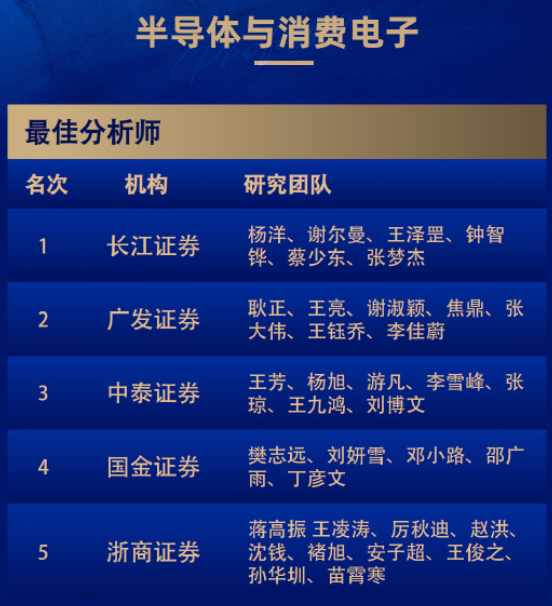 半导体与消费电子

最佳分析师

| 名次 | 机构 | 研究团队 |
|---|---|---|
| 1 | 长江证券 | 杨洋、谢尔曼、王泽罡、钟智铧、蔡少东、张梦杰 |
| 2 | 广发证券 | 耿正、王亮、谢淑颖、焦鼎、张大伟、王钰乔、李佳蔚 |
| 3 | 中泰证券 | 王芳、杨旭、游凡、李雪峰、张琼、王九鸿、刘博文 |
| 4 | 国金证券 | 樊志远、刘妍雪、邓小路、邵广雨、丁彦文 |
| 5 | 浙商证券 | 蒋高振 王凌涛、厉秋迪、赵洪、沈钱、褚旭、安子超、王俊之、孙华圳、苗霄寒 |